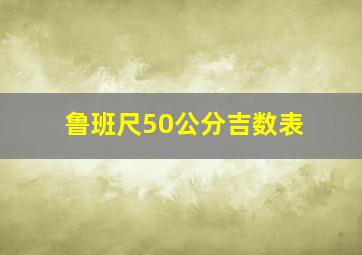 鲁班尺50公分吉数表